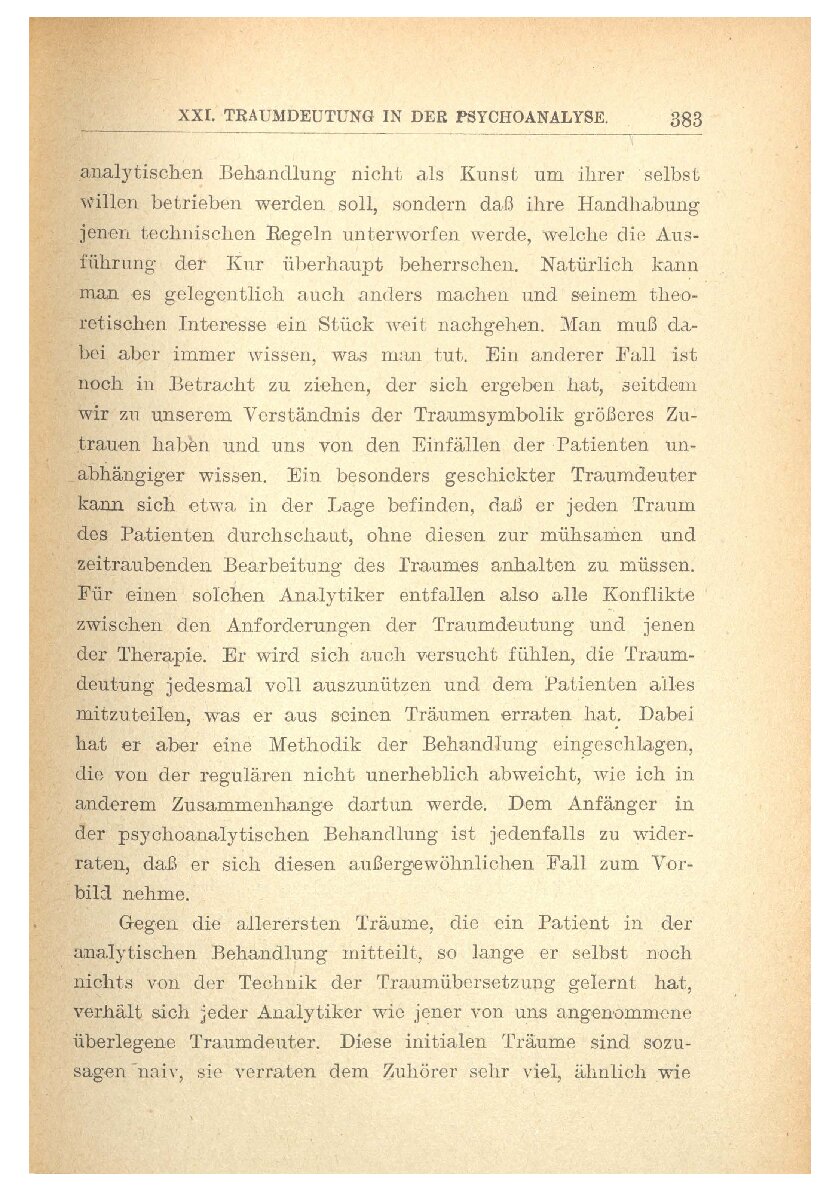 XXI. TRAUMDEUTUNG IN DER PSYCHOANALYSE. 383

analytischen Behandlung nicht als Kunst um ihrer selbst willen betrieben werden soll, sondern daß ihre Handhabung jenen technischen Regeln unterworfen werde, welche die Ausführung der Kur überhaupt beherrschen. Natürlich kann man es gelegentlich auch anders machen und seinem theoretischen Interesse ein Stück weit nachgehen. Man muß dabei aber immer wissen, was man tut. Ein anderer Fall ist noch in Betracht zu ziehen, der sich ergeben hat, seitdem wir zu unserem Verständnis der Traumsymbolik größeres Zutrauen haben und uns von den Einfällen der Patienten unabhängiger wissen. Ein besonders geschickter Traumdeuter kann sich etwa in der Lage befinden, daß er jeden Traum des Patienten durchschaut, ohne diesen zur mühsamen und zeitraubenden Bearbeitung des Traumes anhalten zu müssen. Für einen solchen Analytiker entfallen also alle Konflikte zwischen den Anforderungen der Traumdeutung und jenen der Therapie. Er wird sich auch versucht fühlen, die Traumdeutung jedesmal voll auszunützen und dem Patienten alles mitzuteilen, was er aus seinen Träumen erraten hat. Dabei hat er aber eine Methodik der Behandlung eingeschlagen, die von der regulären nicht unerheblich abweicht, wie ich in anderem Zusammenhange dartun werde. Dem Anfänger in der psychoanalytischen Behandlung ist jedenfalls zu widerraten, daß er sich diesen außergewöhnlichen Fall zum Vorbild nehme.

Gegen die allerersten Träume, die ein Patient in der analytischen Behandlung mitteilt, so lange er selbst noch nichts von der Technik der Traumübersetzung gelernt hat, verhält sich jeder Analytiker wie jener von uns angenommene überlegene Traumdeuter. Diese initialen Träume sind sozusagen naiv, sie verraten dem Zuhörer sehr viel, ähnlich wie